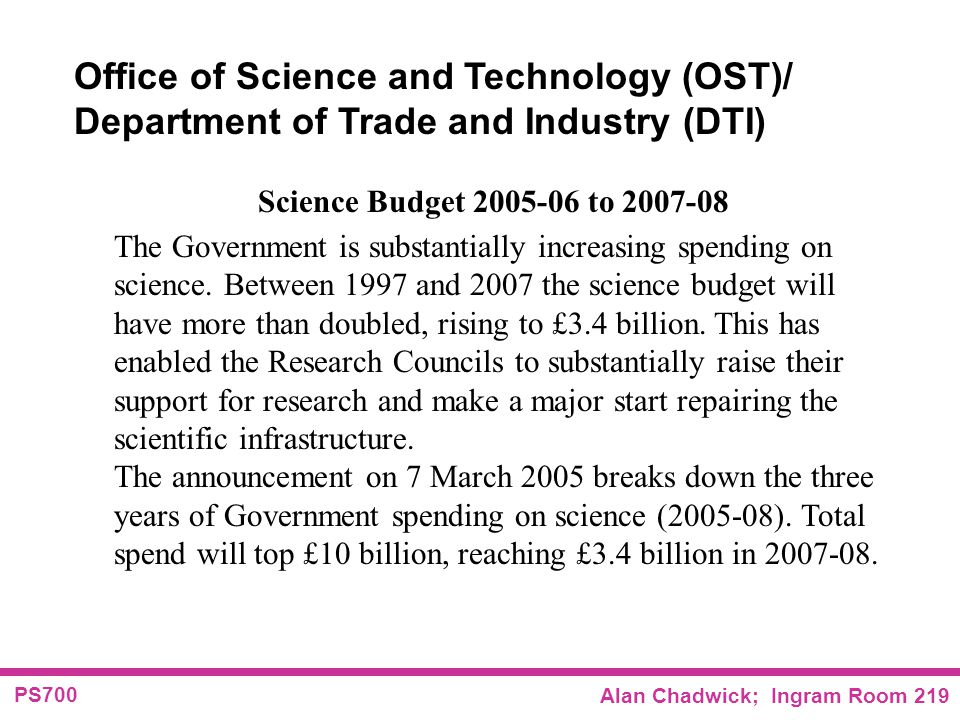 Office of Science and Technology (OST)/ Department of Trade and Industry (DTI)

Science Budget 2005-06 to 2007-08

The Government is substantially increasing spending on science. Between 1997 and 2007 the science budget will have more than doubled, rising to £3.4 billion. This has enabled the Research Councils to substantially raise their support for research and make a major start repairing the scientific infrastructure.

The announcement on 7 March 2005 breaks down the three years of Government spending on science (2005-08). Total spend will top £10 billion, reaching £3.4 billion in 2007-08.

PS700

Alan Chadwick; Ingram Room 219